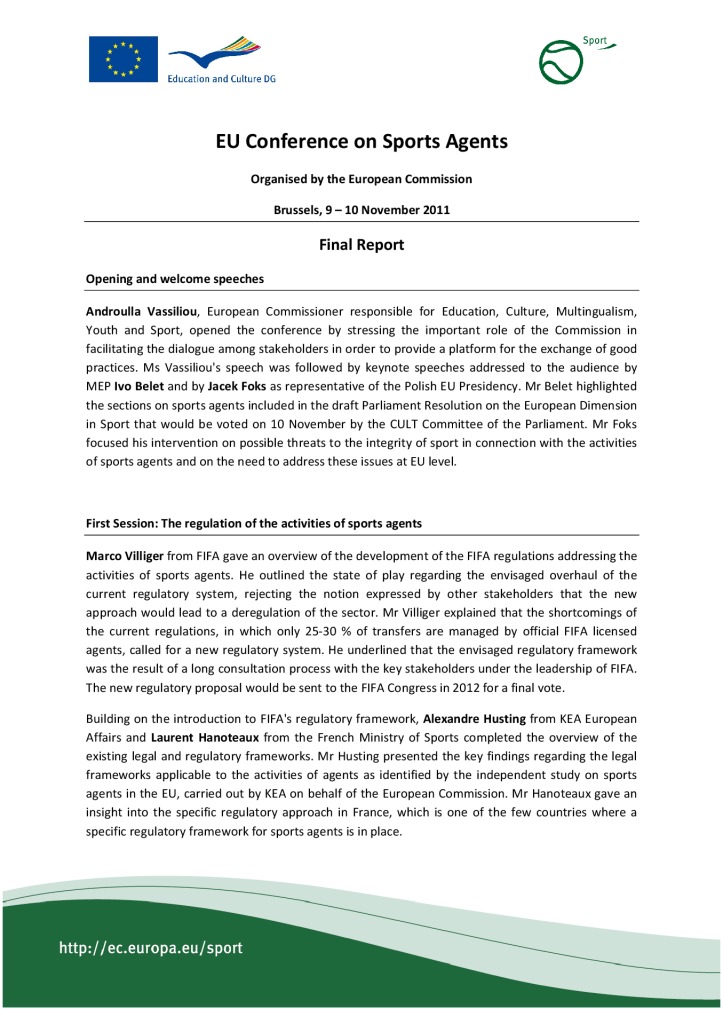 Education and Culture DG

Sport

EU Conference on Sports Agents

Organised by the European Commission

Brussels, 9 – 10 November 2011

Final Report

Opening and welcome speeches

Androulla Vassiliou, European Commissioner responsible for Education, Culture, Multingualism, Youth and Sport, opened the conference by stressing the important role of the Commission in facilitating the dialogue among stakeholders in order to provide a platform for the exchange of good practices. Ms Vassiliou's speech was followed by keynote speeches addressed to the audience by MEP Ivo Belet and by Jacek Foks as representative of the Polish EU Presidency. Mr Belet highlighted the sections on sports agents included in the draft Parliament Resolution on the European Dimension in Sport that would be voted on 10 November by the CULT Committee of the Parliament. Mr Foks focused his intervention on possible threats to the integrity of sport in connection with the activities of sports agents and on the need to address these issues at EU level.

First Session: The regulation of the activities of sports agents

Marco Villiger from FIFA gave an overview of the development of the FIFA regulations addressing the activities of sports agents. He outlined the state of play regarding the envisaged overhaul of the current regulatory system, rejecting the notion expressed by other stakeholders that the new approach would lead to a deregulation of the sector. Mr Villiger explained that the shortcomings of the current regulations, in which only 25-30 % of transfers are managed by official FIFA licensed agents, called for a new regulatory system. He underlined that the envisaged regulatory framework was the result of a long consultation process with the key stakeholders under the leadership of FIFA. The new regulatory proposal would be sent to the FIFA Congress in 2012 for a final vote.

Building on the introduction to FIFA's regulatory framework, Alexandre Husting from KEA European Affairs and Laurent Hanoteaux from the French Ministry of Sports completed the overview of the existing legal and regulatory frameworks. Mr Husting presented the key findings regarding the legal frameworks applicable to the activities of agents as identified by the independent study on sports agents in the EU, carried out by KEA on behalf of the European Commission. Mr Hanoteaux gave an insight into the specific regulatory approach in France, which is one of the few countries where a specific regulatory framework for sports agents is in place.

http://ec.europa.eu/sport